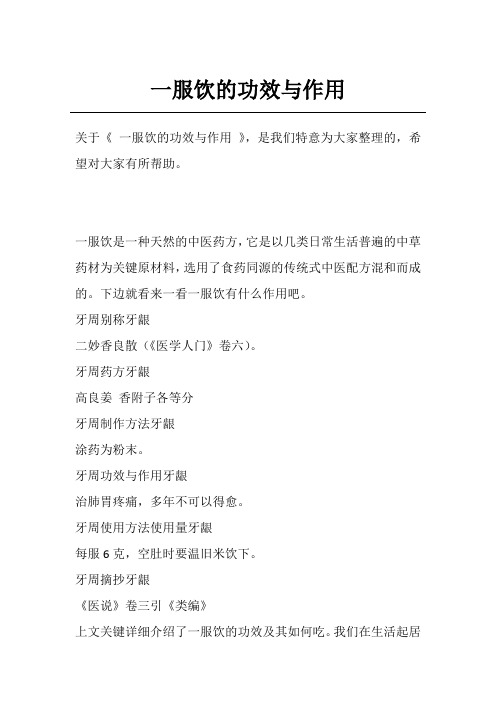 一服饮的功效与作用

关于《 一服饮的功效与作用 》，是我们特意为大家整理的，希望对大家有所帮助。

一服饮是一种天然的中医药方，它是以几类日常生活普遍的中草药材为关键原材料，选用了食药同源的传统式中医配方混和而成的。下边就看来一看一服饮有什么作用吧。

牙周别称牙龈

二妙香良散（《医学人门》卷六）。

牙周药方牙龈

高良姜 香附子各等分

牙周制作方法牙龈

涂药为粉末。

牙周功效与作用牙龈

治肺胃疼痛，多年不可以得愈。

牙周使用方法使用量牙龈

每服 6 克，空肚时要温旧米饮下。

牙周摘抄牙龈

《医说》卷三引《类编》

上文关键详细介绍了一服饮的功效及其如何吃。我们在生活起居